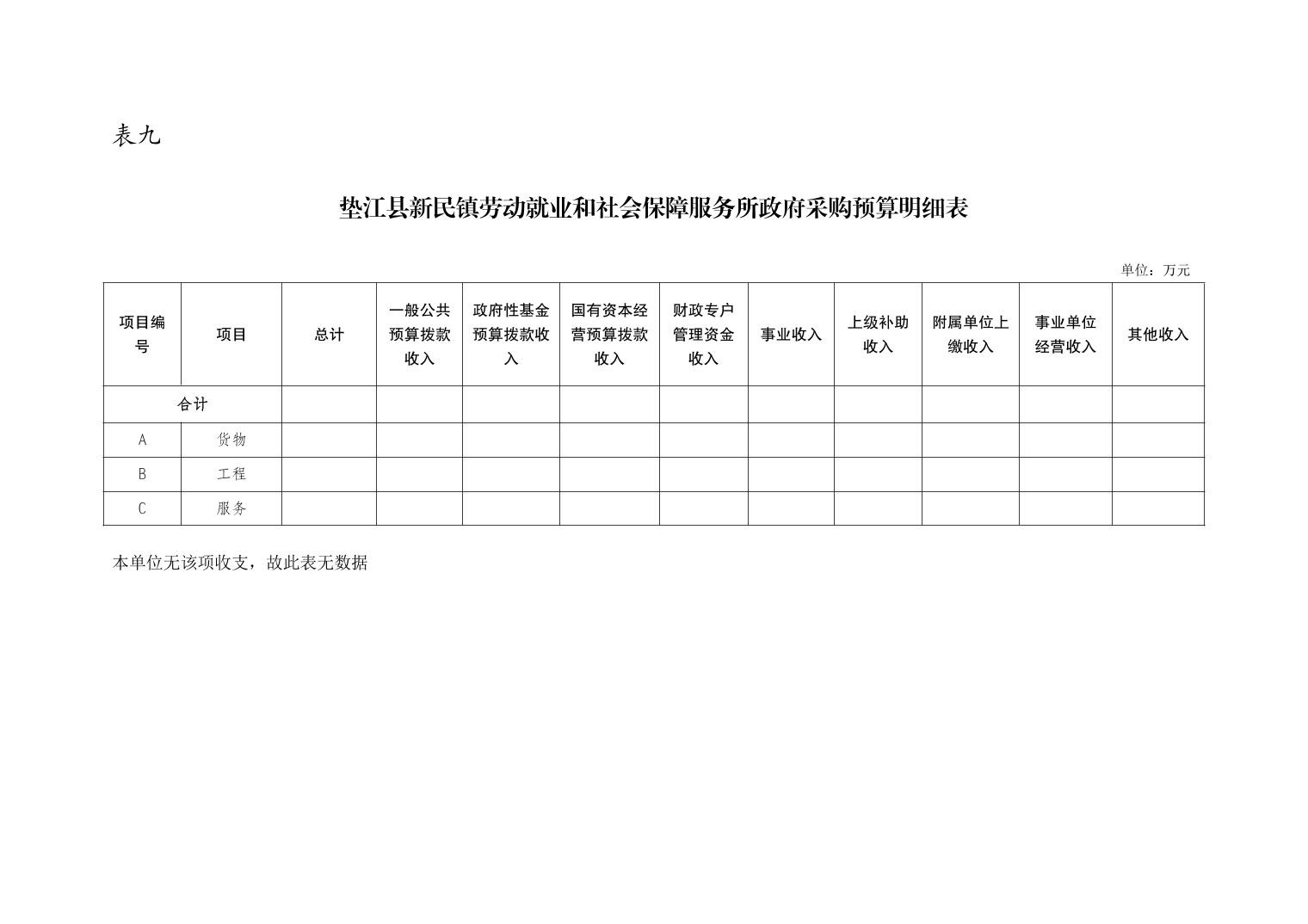 表九

垫江县新民镇劳动就业和社会保障服务所政府采购预算明细表

单位：万元

| 项目编号 | 项目 | 总计 | 一般公共预算拨款收入 | 政府性基金预算拨款收入 | 国有资本经营预算拨款收入 | 财政专户管理资金收入 | 事业收入 | 上级补助收入 | 附属单位上缴收入 | 事业单位经营收入 | 其他收入 |
|---|---|---|---|---|---|---|---|---|---|---|---|
| 合计 | | | | | | | | | | | |
| A | 货物 | | | | | | | | | | |
| B | 工程 | | | | | | | | | | |
| C | 服务 | | | | | | | | | | |

本单位无该项收支，故此表无数据